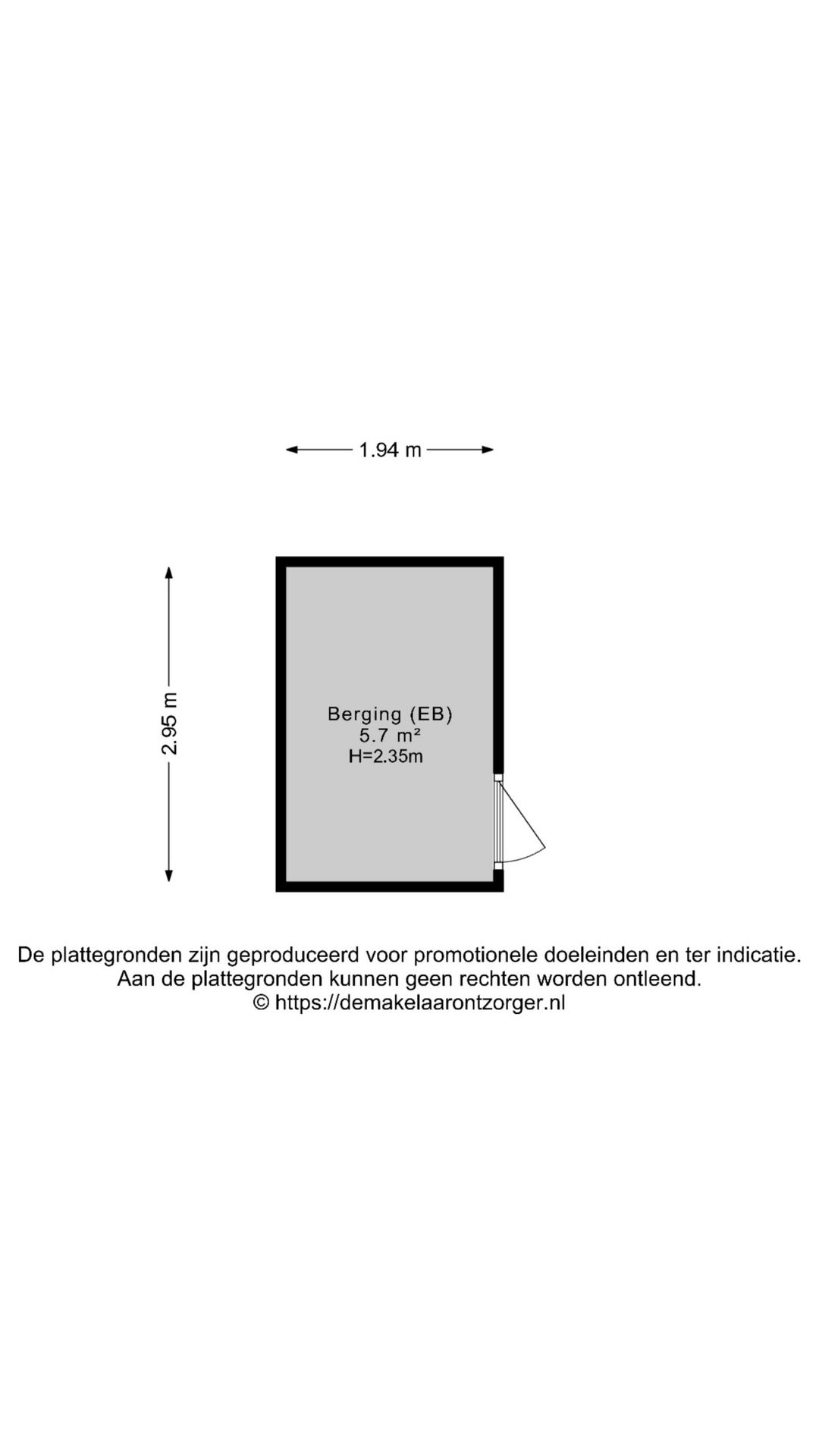 1.94 m

2.95 m

Berging (EB)
5.7 m²
H=2.35m

De plattegronden zijn geproduceerd voor promotionele doeleinden en ter indicatie.
Aan de plattegronden kunnen geen rechten worden ontleend.
© https://demakelaarontzorger.nl